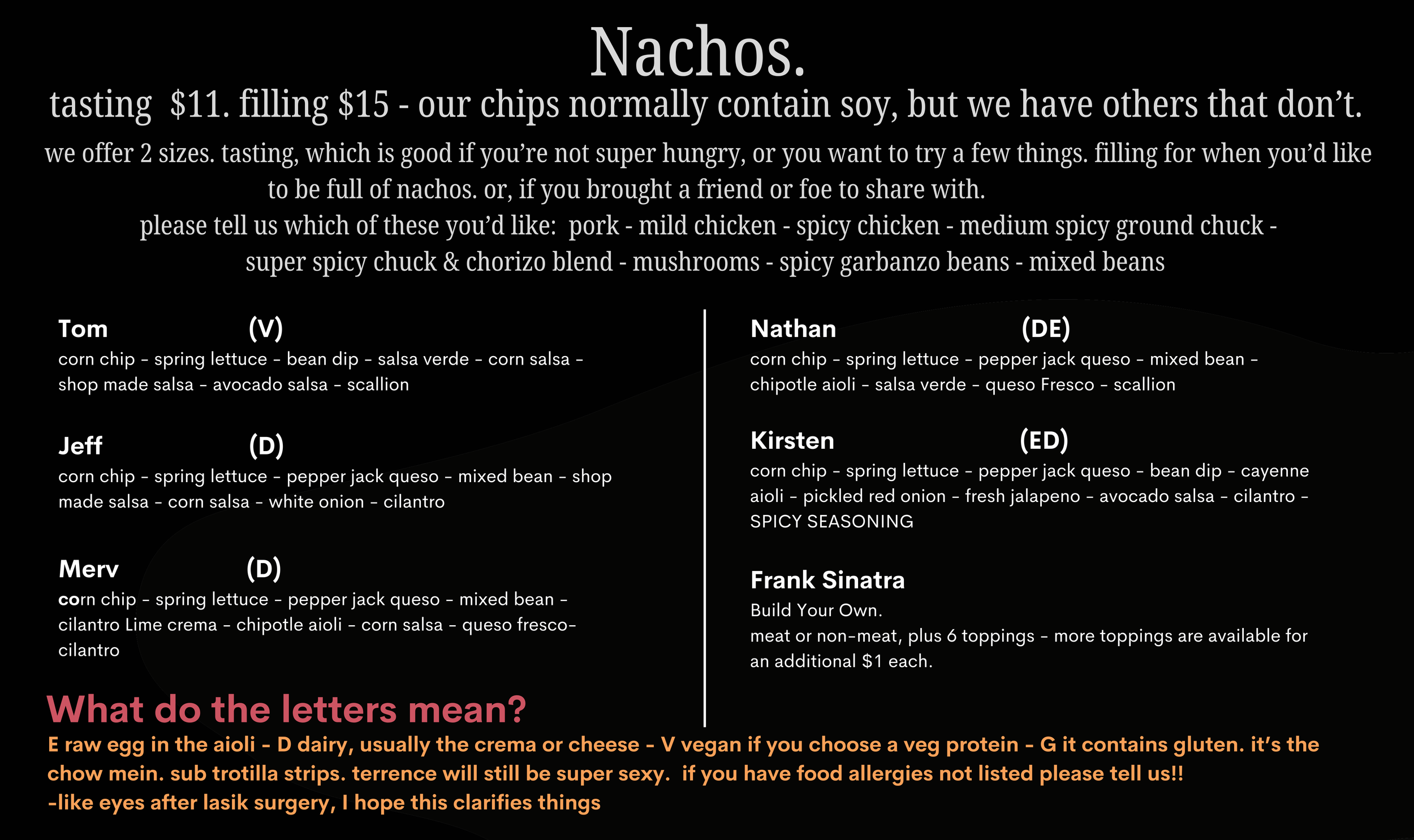 Nachos.

tasting $11. filling $15 - our chips normally contain soy, but we have others that don't.

we offer 2 sizes. tasting, which is good if you're not super hungry, or you want to try a few things. filling for when you'd like to be full of nachos. or, if you brought a friend or foe to share with.

please tell us which of these you'd like: pork - mild chicken - spicy chicken - medium spicy ground chuck - super spicy chuck & chorizo blend - mushrooms - spicy garbanzo beans - mixed beans

Tom (V)
corn chip - spring lettuce - bean dip - salsa verde - corn salsa - shop made salsa - avocado salsa - scallion

Jeff (D)
corn chip - spring lettuce - pepper jack queso - mixed bean - shop made salsa - corn salsa - white onion - cilantro

Merv (D)
corn chip - spring lettuce - pepper jack queso - mixed bean - cilantro Lime crema - chipotle aioli - corn salsa - queso fresco- cilantro

Nathan (DE)
corn chip - spring lettuce - pepper jack queso - mixed bean - chipotle aioli - salsa verde - queso Fresco - scallion

Kirsten (ED)
corn chip - spring lettuce - pepper jack queso - bean dip - cayenne aioli - pickled red onion - fresh jalapeno - avocado salsa - cilantro - SPICY SEASONING

Frank Sinatra
Build Your Own.
meat or non-meat, plus 6 toppings - more toppings are available for an additional $1 each.

What do the letters mean?
E raw egg in the aioli - D dairy, usually the crema or cheese - V vegan if you choose a veg protein - G it contains gluten. it's the chow mein. sub trotilla strips. terrence will still be super sexy. if you have food allergies not listed please tell us!!
-like eyes after lasik surgery, I hope this clarifies things